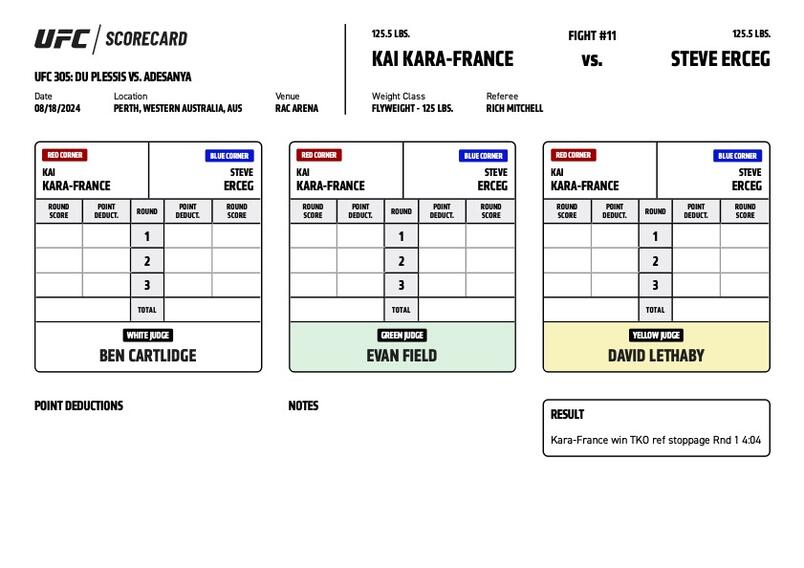 UFC | SCORECARD

UFC 305: DU PLESSIS VS. ADESANYA

Date
08/18/2024

Location
PERTH, WESTERN AUSTRALIA, AUS

Venue
RAC ARENA

125.5 LBS.
KAI KARA-FRANCE

FIGHT #11
vs.

125.5 LBS.
STEVE ERCEG

Weight Class
FLYWEIGHT - 125 LBS.

Referee
RICH MITCHELL

RED CORNER
KAI
KARA-FRANCE

BLUE CORNER
STEVE
ERCEG

| ROUND SCORE | POINT DEDUCT. | ROUND | POINT DEDUCT. | ROUND SCORE |
|---|---|---|---|---|
| | | 1 | | |
| | | 2 | | |
| | | 3 | | |
| | | TOTAL | | |

WHITE JUDGE
BEN CARTLIDGE

RED CORNER
KAI
KARA-FRANCE

BLUE CORNER
STEVE
ERCEG

| ROUND SCORE | POINT DEDUCT. | ROUND | POINT DEDUCT. | ROUND SCORE |
|---|---|---|---|---|
| | | 1 | | |
| | | 2 | | |
| | | 3 | | |
| | | TOTAL | | |

GREEN JUDGE
EVAN FIELD

RED CORNER
KAI
KARA-FRANCE

BLUE CORNER
STEVE
ERCEG

| ROUND SCORE | POINT DEDUCT. | ROUND | POINT DEDUCT. | ROUND SCORE |
|---|---|---|---|---|
| | | 1 | | |
| | | 2 | | |
| | | 3 | | |
| | | TOTAL | | |

YELLOW JUDGE
DAVID LETHABY

POINT DEDUCTIONS

NOTES

RESULT
Kara-France win TKO ref stoppage Rnd 1 4:04